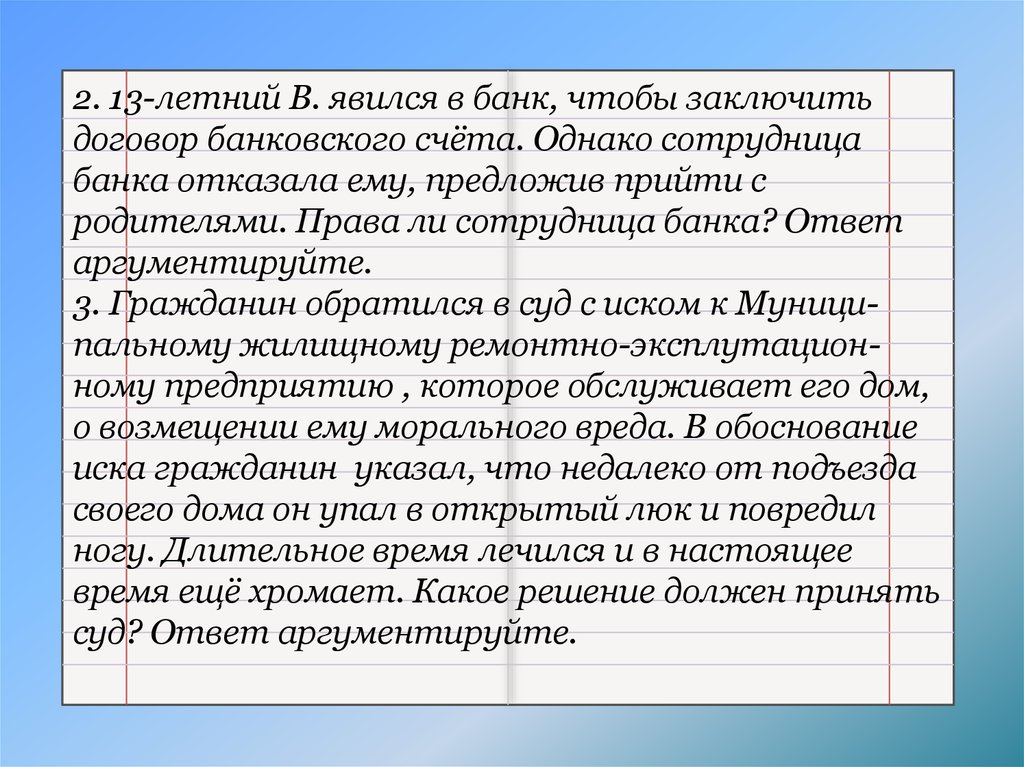 2. 13-летний В. явился в банк, чтобы заключить договор банковского счёта. Однако сотрудница банка отказала ему, предложив прийти с родителями. Права ли сотрудница банка? Ответ аргументируйте.

3. Гражданин обратился в суд с иском к Муниципальному жилищному ремонтно-эксплутационному предприятию , которое обслуживает его дом, о возмещении ему морального вреда. В обоснование иска гражданин указал, что недалеко от подъезда своего дома он упал в открытый люк и повредил ногу. Длительное время лечился и в настоящее время ещё хромает. Какое решение должен принять суд? Ответ аргументируйте.